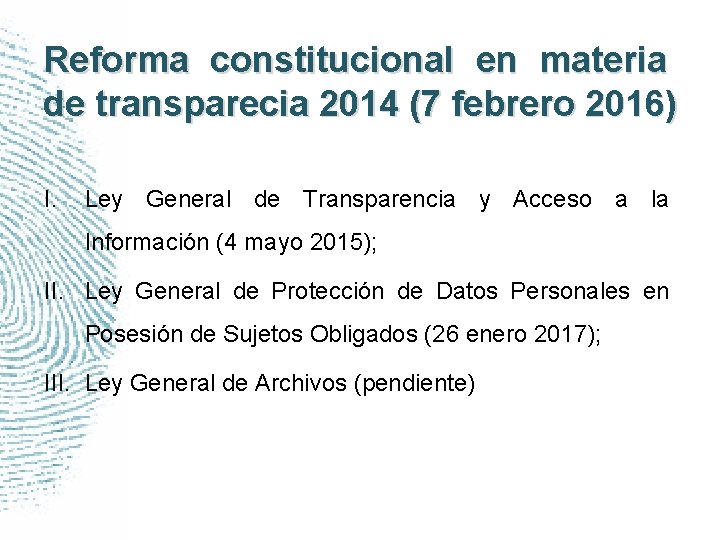 Reforma constitucional en materia de transparecia 2014 (7 febrero 2016)

I. Ley General de Transparencia y Acceso a la Información (4 mayo 2015);

II. Ley General de Protección de Datos Personales en Posesión de Sujetos Obligados (26 enero 2017);

III. Ley General de Archivos (pendiente)